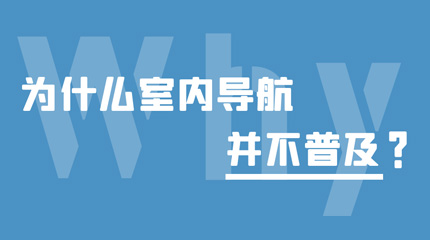 Why

为什么室内导航

并不普及？